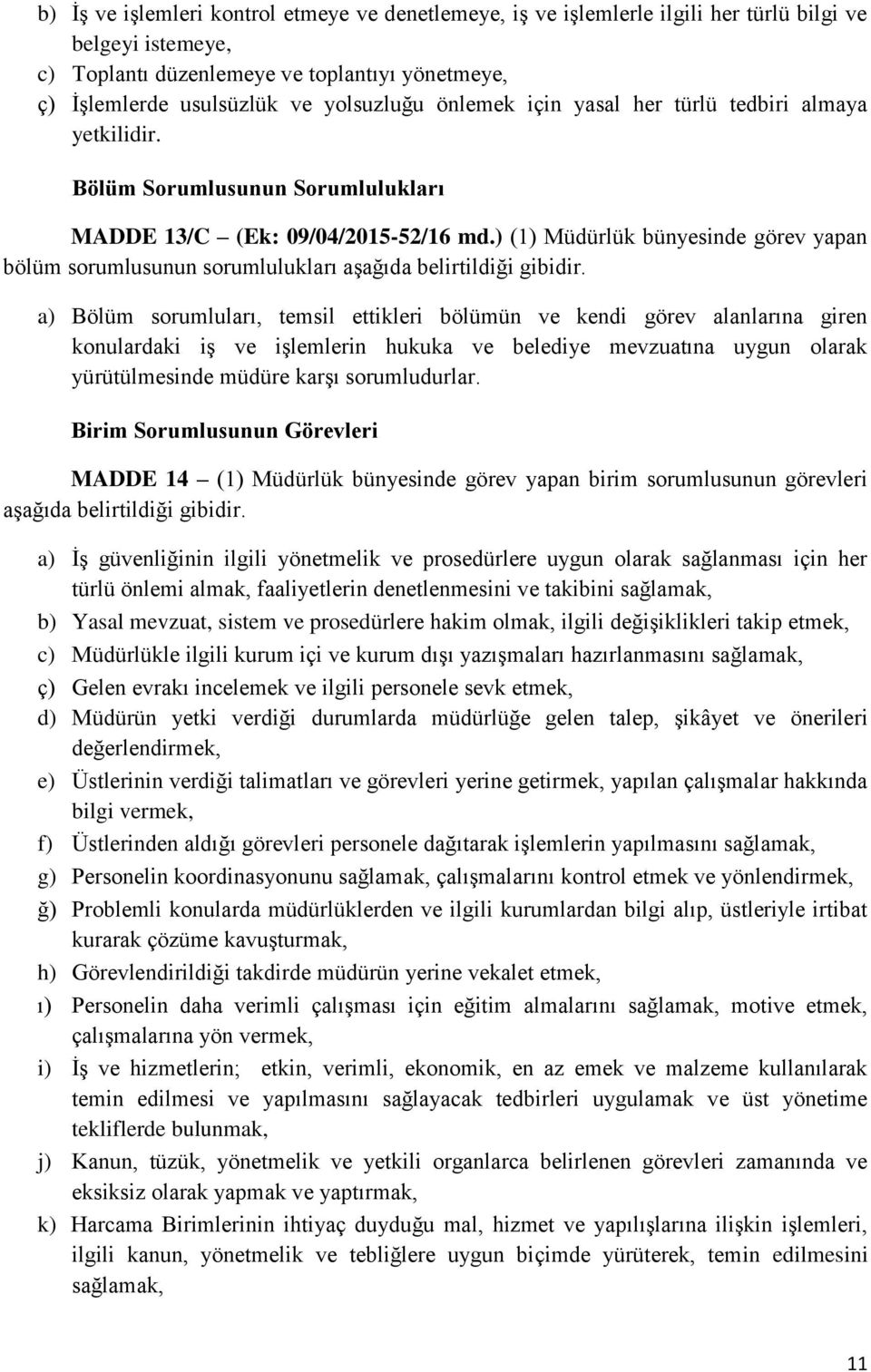 b) İş ve işlemleri kontrol etmeye ve denetlemeye, iş ve işlemlerle ilgili her türlü bilgi ve belgeyi istemeye,
c) Toplantı düzenlemeye ve toplantıyı yönetmeye,
ç) İşlemlerde usulsüzlük ve yolsuzluğu önlemek için yasal her türlü tedbiri almaya yetkilidir.

Bölüm Sorumlusunun Sorumlulukları

MADDE 13/C – (Ek: 09/04/2015-52/16 md.) (1) Müdürlük bünyesinde görev yapan bölüm sorumlusunun sorumlulukları aşağıda belirtildiği gibidir.

a) Bölüm sorumluları, temsil ettikleri bölümün ve kendi görev alanlarına giren konulardaki iş ve işlemlerin hukuka ve belediye mevzuatına uygun olarak yürütülmesinde müdüre karşı sorumludurlar.

Birim Sorumlusunun Görevleri

MADDE 14 – (1) Müdürlük bünyesinde görev yapan birim sorumlusunun görevleri aşağıda belirtildiği gibidir.

a) İş güvenliğinin ilgili yönetmelik ve prosedürlere uygun olarak sağlanması için her türlü önlemi almak, faaliyetlerin denetlenmesini ve takibini sağlamak,
b) Yasal mevzuat, sistem ve prosedürlere hakim olmak, ilgili değişiklikleri takip etmek,
c) Müdürlükle ilgili kurum içi ve kurum dışı yazışmaları hazırlanmasını sağlamak,
ç) Gelen evrakı incelemek ve ilgili personele sevk etmek,
d) Müdürün yetki verdiği durumlarda müdürlüğe gelen talep, şikâyet ve önerileri değerlendirmek,
e) Üstlerinin verdiği talimatları ve görevleri yerine getirmek, yapılan çalışmalar hakkında bilgi vermek,
f) Üstlerinden aldığı görevleri personele dağıtarak işlemlerin yapılmasını sağlamak,
g) Personelin koordinasyonunu sağlamak, çalışmalarını kontrol etmek ve yönlendirmek,
ğ) Problemli konularda müdürlüklerden ve ilgili kurumlardan bilgi alıp, üstleriyle irtibat kurarak çözüme kavuşturmak,
h) Görevlendirildiği takdirde müdürün yerine vekalet etmek,
ı) Personelin daha verimli çalışması için eğitim almalarını sağlamak, motive etmek, çalışmalarına yön vermek,
i) İş ve hizmetlerin; etkin, verimli, ekonomik, en az emek ve malzeme kullanılarak temin edilmesi ve yapılmasını sağlayacak tedbirleri uygulamak ve üst yönetime tekliflerde bulunmak,
j) Kanun, tüzük, yönetmelik ve yetkili organlarca belirlenen görevleri zamanında ve eksiksiz olarak yapmak ve yaptırmak,
k) Harcama Birimlerinin ihtiyaç duyduğu mal, hizmet ve yapılışlarına ilişkin işlemleri, ilgili kanun, yönetmelik ve tebliğlere uygun biçimde yürüterek, temin edilmesini sağlamak,

11